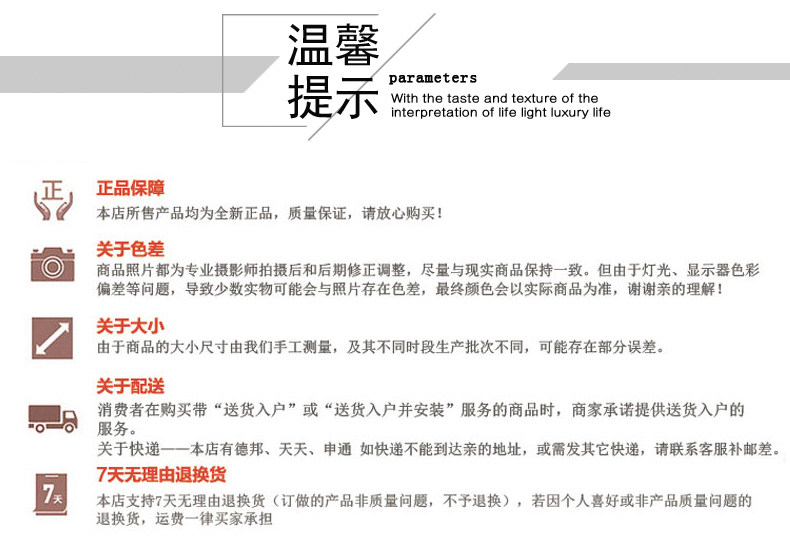 温馨提示

parameters
With the taste and texture of the interpretation of life light luxury life

正

正品保障
本店所售产品均为全新正品，质量保证，请放心购买！

关于色差
商品照片都为专业摄影师拍摄后和后期修正调整，尽量与现实商品保持一致。但由于灯光、显示器色彩偏差等问题，导致少数实物可能会与照片存在色差，最终颜色会以实际商品为准，谢谢亲的理解！

关于大小
由于商品的大小尺寸由我们手工测量，及其不同时段生产批次不同，可能存在部分误差。

关于配送
消费者在购买带“送货入户”或“送货入户并安装”服务的商品时，商家承诺提供送货入户的服务。
关于快递——本店有德邦、天天、申通 如快递不能到达亲的地址，或需发其它快递，请联系客服补邮差。

7天

7天无理由退换货
本店支持7天无理由退换货（订做的产品非质量问题，不予退换），若因个人喜好或非产品质量问题的退换货，运费一律买家承担